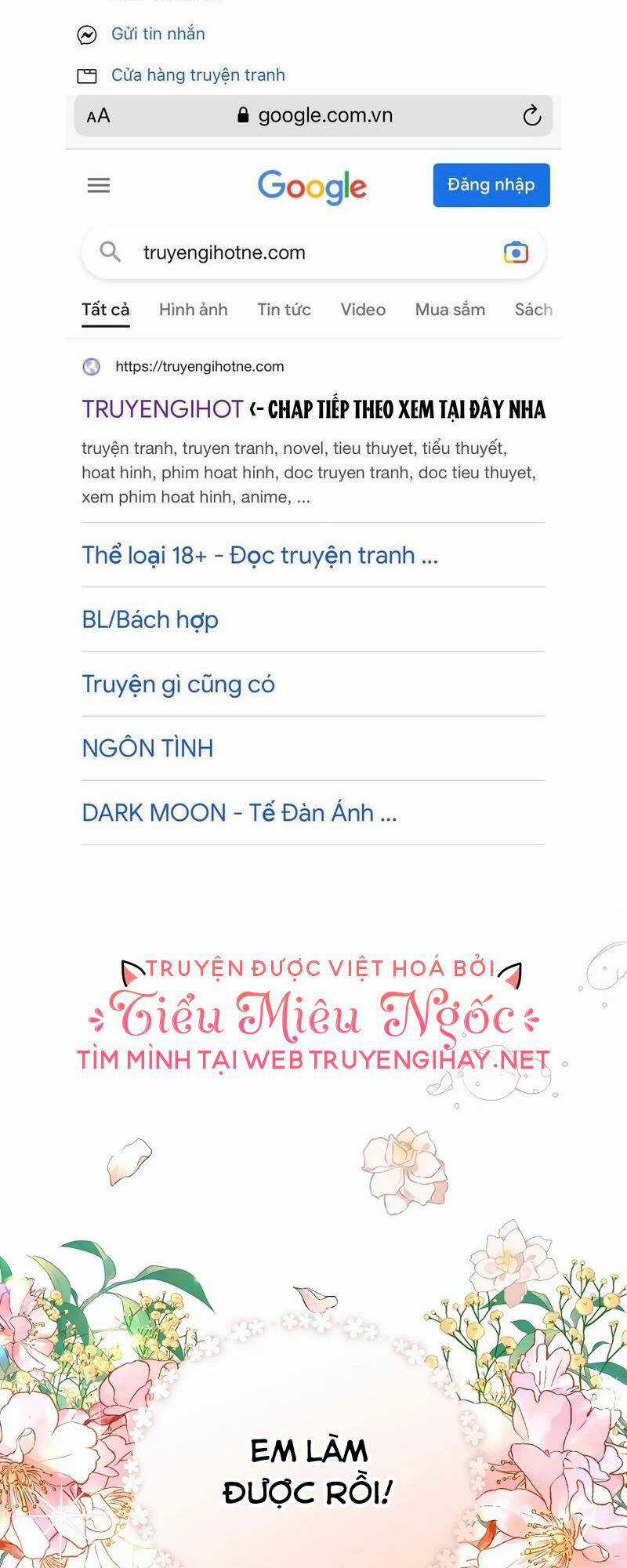 Gửi tin nhắn

Cửa hàng truyện tranh

AA google.com.vn

Google

Đăng nhập

truyengihotne.com

Tất cả Hình ảnh Tin tức Video Mua sắm Sách

https://truyengihotne.com

TRUYENGIHOT <- CHAP TIẾP THEO XEM TẠI ĐÂY NHA

truyện tranh, truyen tranh, novel, tieu thuyet, tiểu thuyết, hoat hinh, phim hoat hinh, doc truyen tranh, doc tieu thuyet, xem phim hoat hinh, anime, ...

Thể loại 18+ - Đọc truyện tranh ...

BL/Bách hợp

Truyện gì cũng có

NGÔN TÌNH

DARK MOON - Tế Đàn Ánh ...

TRUYỆN ĐƯỢC VIỆT HOÁ BỞI

Tiểu Miêu Ngốc

TÌM MÌNH TẠI WEB TRUYENGIHAY.NET

EM LÀM ĐƯỢC RỒI!